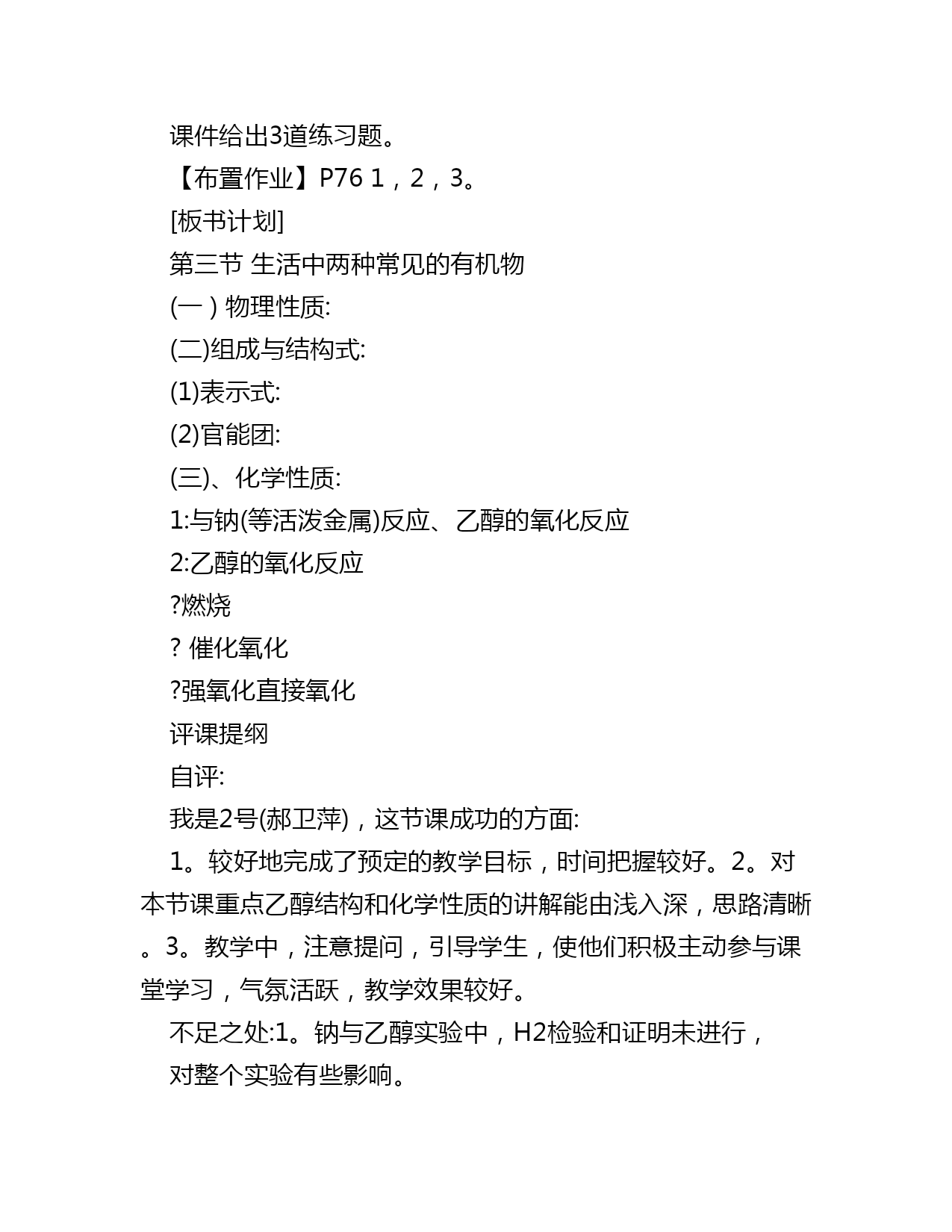 课件给出3道练习题。

【布置作业】P76 1，2，3。

[板书计划]

第三节 生活中两种常见的有机物

(一 ) 物理性质:

(二)组成与结构式:

(1)表示式:

(2)官能团:

(三)、化学性质:

1:与钠(等活泼金属)反应、乙醇的氧化反应

2:乙醇的氧化反应

?燃烧

? 催化氧化

?强氧化直接氧化

评课提纲

自评:

我是2号(郝卫萍)，这节课成功的方面:

1。较好地完成了预定的教学目标，时间把握较好。2。对本节课重点乙醇结构和化学性质的讲解能由浅入深，思路清晰。3。教学中，注意提问，引导学生，使他们积极主动参与课堂学习，气氛活跃，教学效果较好。

不足之处:1。钠与乙醇实验中，H2检验和证明未进行，

对整个实验有些影响。